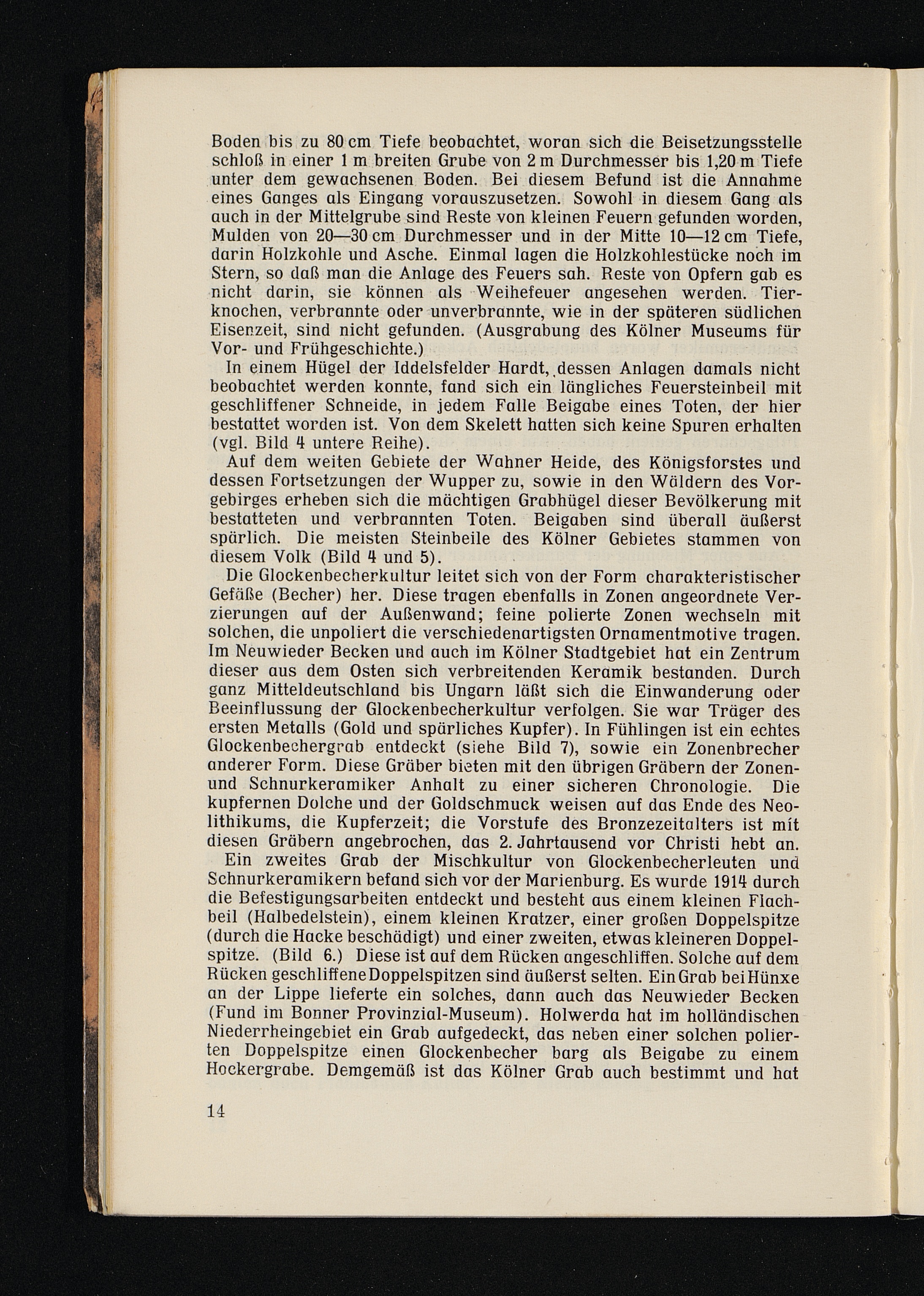 Boden bis zu 80 cm Tiefe beobachtet, woran sich die Beisetzungsstelle schloß in einer 1 m breiten Grube von 2 m Durchmesser bis 1,20 m Tiefe unter dem gewachsenen Boden. Bei diesem Befund ist die Annahme eines Ganges als Eingang vorauszusetzen. Sowohl in diesem Gang als auch in der Mittelgrube sind Reste von kleinen Feuern gefunden worden, Mulden von 20—30 cm Durchmesser und in der Mitte 10—12 cm Tiefe, darin Holzkohle und Asche. Einmal lagen die Holzkohlestücke noch im Stern, so daß man die Anlage des Feuers sah. Reste von Opfern gab es nicht darin, sie können als Weihefeuer angesehen werden. Tierknochen, verbrannte oder unverbrannte, wie in der späteren südlichen Eisenzeit, sind nicht gefunden. (Ausgrabung des Kölner Museums für Vor- und Frühgeschichte.)

In einem Hügel der Iddelsfelder Hardt, dessen Anlagen damals nicht beobachtet werden konnte, fand sich ein längliches Feuersteinbeil mit geschliffener Schneide, in jedem Falle Beigabe eines Toten, der hier bestattet worden ist. Von dem Skelett hatten sich keine Spuren erhalten (vgl. Bild 4 untere Reihe).

Auf dem weiten Gebiete der Wahner Heide, des Königsforstes und dessen Fortsetzungen der Wupper zu, sowie in den Wäldern des Vorgebirges erheben sich die mächtigen Grabhügel dieser Bevölkerung mit bestatteten und verbrannten Toten. Beigaben sind überall äußerst spärlich. Die meisten Steinbeile des Kölner Gebietes stammen von diesem Volk (Bild 4 und 5).

Die Glockenbecherkultur leitet sich von der Form charakteristischer Gefäße (Becher) her. Diese tragen ebenfalls in Zonen angeordnete Verzierungen auf der Außenwand; feine polierte Zonen wechseln mit solchen, die unpoliert die verschiedenartigsten Ornamentmotive tragen. Im Neuwieder Becken und auch im Kölner Stadtgebiet hat ein Zentrum dieser aus dem Osten sich verbreitenden Keramik bestanden. Durch ganz Mitteldeutschland bis Ungarn läßt sich die Einwanderung oder Beeinflussung der Glockenbecherkultur verfolgen. Sie war Träger des ersten Metalls (Gold und spärliches Kupfer). In Fühlingen ist ein echtes Glockenbechergrab entdeckt (siehe Bild 7), sowie ein Zonenbrecher anderer Form. Diese Gräber bieten mit den übrigen Gräbern der Zonen- und Schnurkeramiker Anhalt zu einer sicheren Chronologie. Die kupfernen Dolche und der Goldschmuck weisen auf das Ende des Neolithikums, die Kupferzeit; die Vorstufe des Bronzezeitalters ist mit diesen Gräbern angebrochen, das 2. Jahrtausend vor Christi hebt an.

Ein zweites Grab der Mischkultur von Glockenbecherleuten und Schnurkeramikern befand sich vor der Marienburg. Es wurde 1914 durch die Befestigungsarbeiten entdeckt und besteht aus einem kleinen Flachbeil (Halbedelstein), einem kleinen Kratzer, einer großen Doppelspitze (durch die Hacke beschädigt) und einer zweiten, etwas kleineren Doppelspitze. (Bild 6.) Diese ist auf dem Rücken angeschliffen. Solche auf dem Rücken geschliffene Doppelspitzen sind äußerst selten. Ein Grab bei Hünxe an der Lippe lieferte ein solches, dann auch das Neuwieder Becken (Fund im Bonner Provinzial-Museum). Holwerda hat im holländischen Niederrheingebiet ein Grab aufgedeckt, das neben einer solchen polierten Doppelspitze einen Glockenbecher barg als Beigabe zu einem Hockergrabe. Demgemäß ist das Kölner Grab auch bestimmt und hat

14